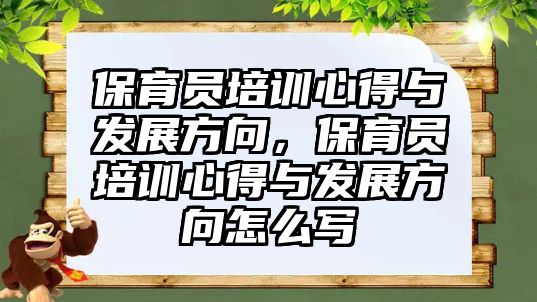 保育员培训心得与发展方向，保育员培训心得与发展方向怎么写